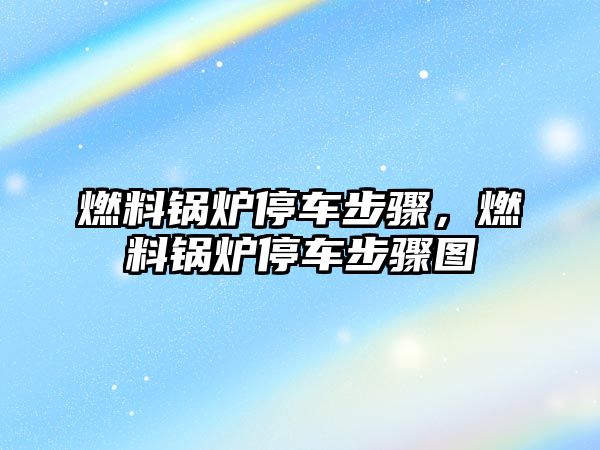 燃料锅炉停车步骤，燃料锅炉停车步骤图